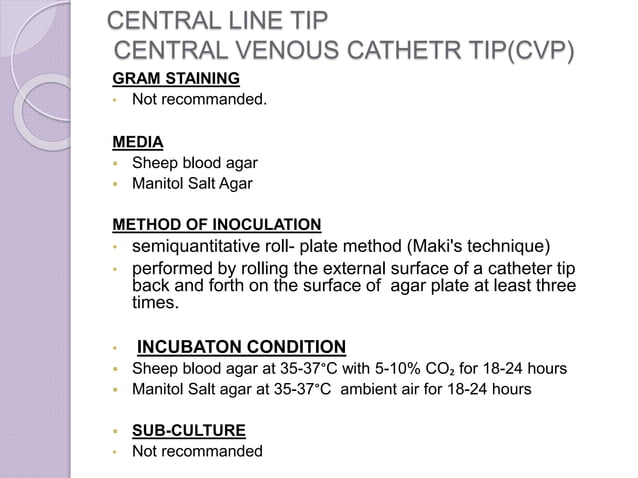 CENTRAL LINE TIP
CENTRAL VENOUS CATHETR TIP(CVP)

GRAM STAINING
• Not recommanded.

MEDIA
▪ Sheep blood agar
▪ Manitol Salt Agar

METHOD OF INOCULATION
• semiquantitative roll- plate method (Maki's technique)
• performed by rolling the external surface of a catheter tip back and forth on the surface of agar plate at least three times.

• INCUBATON CONDITION
▪ Sheep blood agar at 35-37°C with 5-10% $CO_2$ for 18-24 hours
▪ Manitol Salt agar at 35-37°C ambient air for 18-24 hours

▪ SUB-CULTURE
• Not recommanded